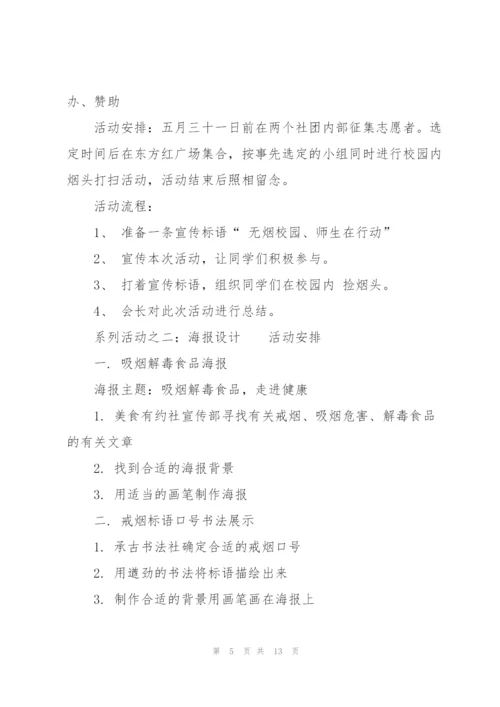 办、赞助

活动安排：五月三十一日前在两个社团内部征集志愿者。选定时间后在东方红广场集合，按事先选定的小组同时进行校园内烟头打扫活动，活动结束后照相留念。

活动流程：

1、 准备一条宣传标语“ 无烟校园、师生在行动”

2、 宣传本次活动，让同学们积极参与。

3、 打着宣传标语，组织同学们在校园内 捡烟头。

4、 会长对此次活动进行总结。

系列活动之二：海报设计　　活动安排

一. 吸烟解毒食品海报

海报主题：吸烟解毒食品，走进健康

1. 美食有约社宣传部寻找有关戒烟、吸烟危害、解毒食品的有关文章

2. 找到合适的海报背景

3. 用适当的画笔制作海报

二. 戒烟标语口号书法展示

1. 承古书法社确定合适的戒烟口号

2. 用遒劲的书法将标语描绘出来

3. 制作合适的背景用画笔画在海报上

第 5 页 共 13 页